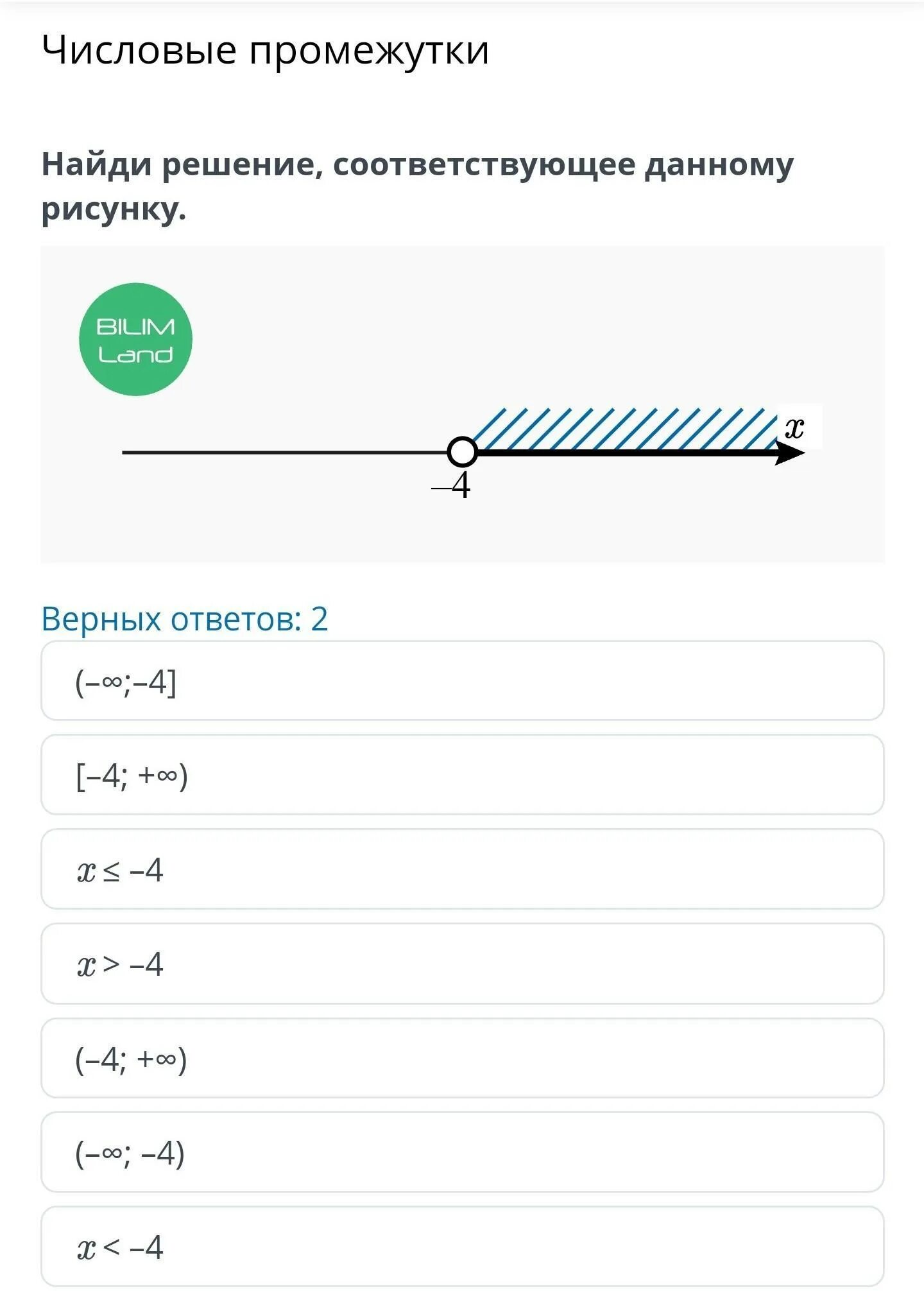 Числовые промежутки

Найди решение, соответствующее данному рисунку.

BILIM Land

$x$

$-4$

Верных ответов: 2

$(-\infty;-4]$

$[-4; +\infty)$

$x \leq -4$

$x > -4$

$(-4; +\infty)$

$(-\infty; -4)$

$x < -4$